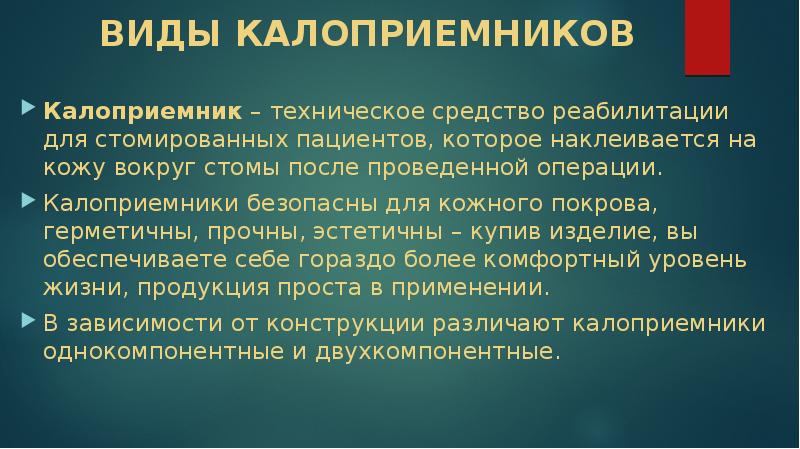 ВИДЫ КАЛОПРИЕМНИКОВ

Калоприемник – техническое средство реабилитации для стомированных пациентов, которое наклеивается на кожу вокруг стомы после проведенной операции.

Калоприемники безопасны для кожного покрова, герметичны, прочны, эстетичны – купив изделие, вы обеспечиваете себе гораздо более комфортный уровень жизни, продукция проста в применении.

В зависимости от конструкции различают калоприемники однокомпонентные и двухкомпонентные.